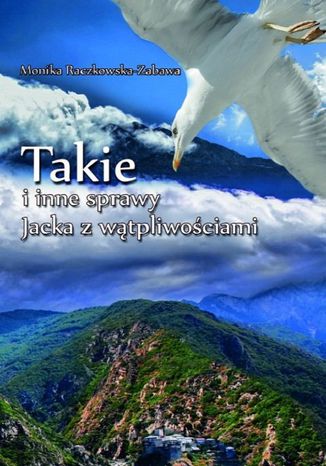 Monika Raczkowska-Zabawa

Takie
i inne sprawy
Jacka z wątpliwościami